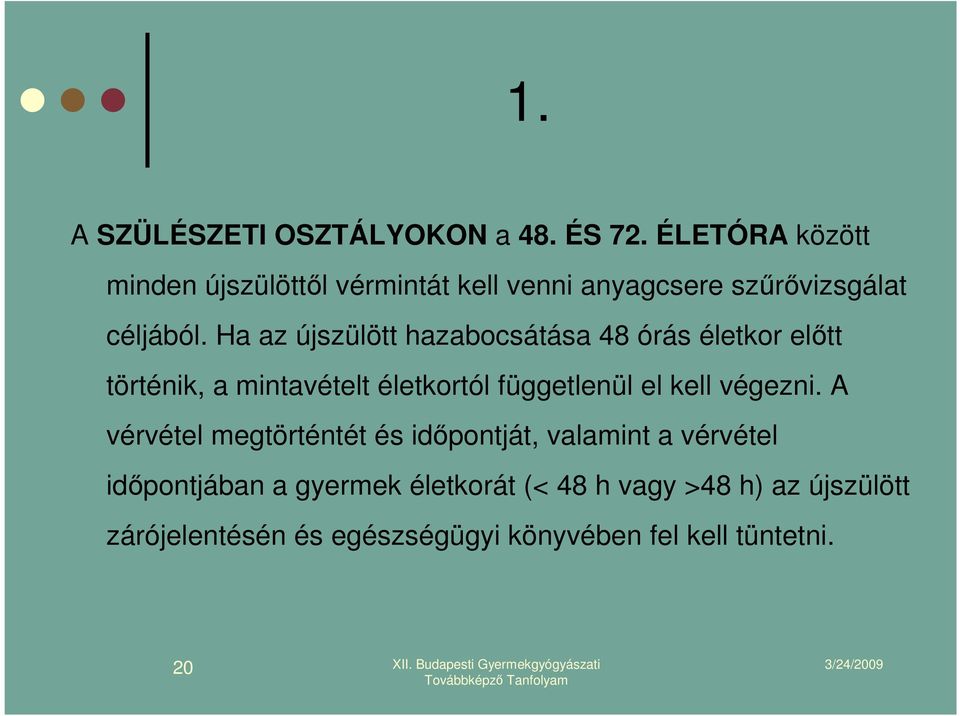 1.

A SZÜLÉSZETI OSZTÁLYOKON a 48. ÉS 72. ÉLETÓRA között minden újszülöttől vérmintát kell venni anyagcsere szűrővizsgálat céljából. Ha az újszülött hazabocsátása 48 órás életkor előtt történik, a mintavételt életkortól függetlenül el kell végezni. A vérvétel megtörténtét és időpontját, valamint a vérvétel időpontjában a gyermek életkorát (< 48 h vagy >48 h) az újszülött zárójelentésén és egészségügyi könyvében fel kell tüntetni.

20

XII. Budapesti Gyermekgyógyászati Továbbképző Tanfolyam

3/24/2009